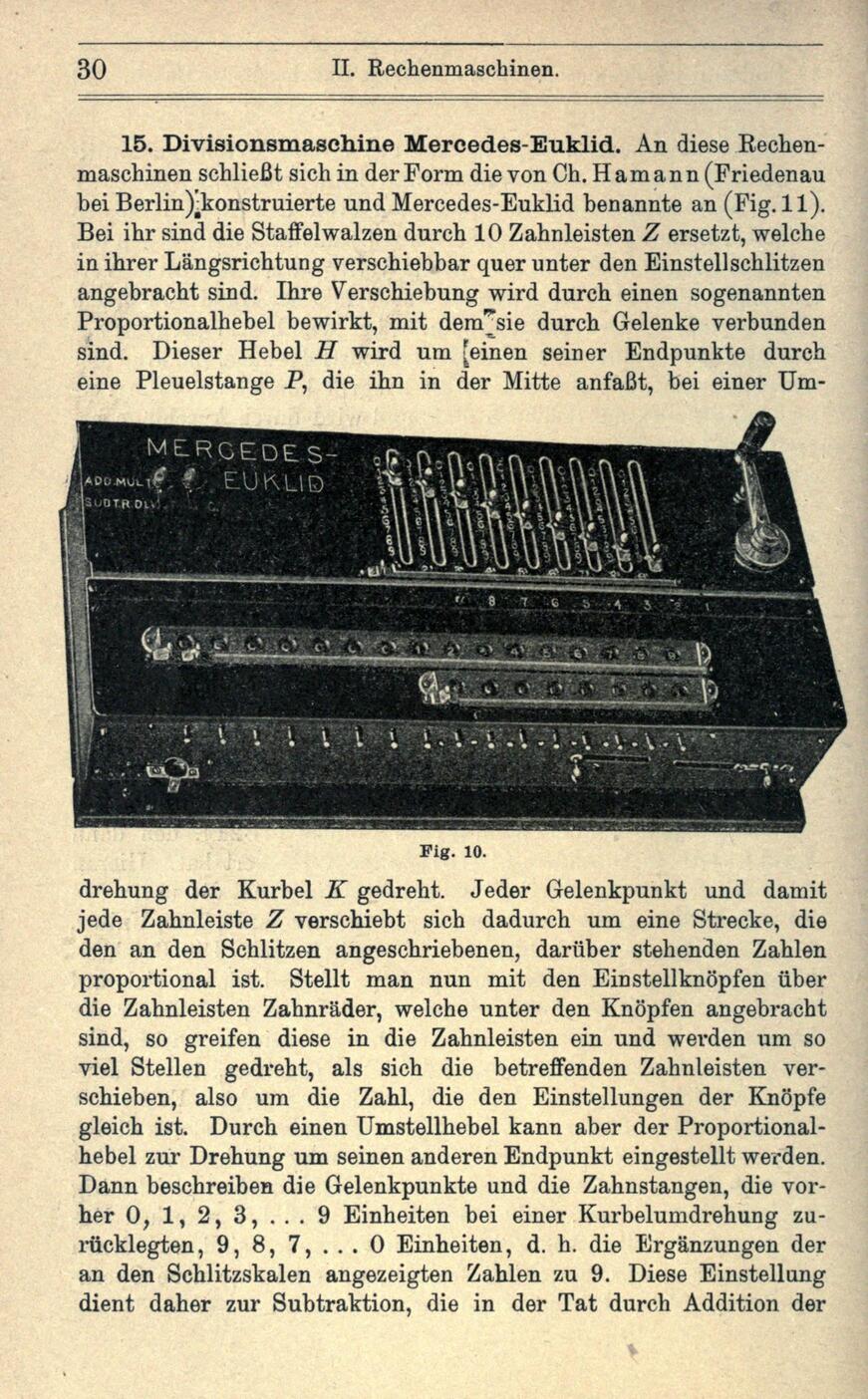 30 II. Rechenmaschinen.

15. Divisionsmaschine Mercedes-Euklid. An diese Rechenmaschinen schließt sich in der Form die von Ch. Hamann (Friedenau bei Berlin) konstruierte und Mercedes-Euklid benannte an (Fig. 11). Bei ihr sind die Staffelwalzen durch 10 Zahnleisten $Z$ ersetzt, welche in ihrer Längsrichtung verschiebbar quer unter den Einstellschlitzen angebracht sind. Ihre Verschiebung wird durch einen sogenannten Proportionalhebel bewirkt, mit dem sie durch Gelenke verbunden sind. Dieser Hebel $H$ wird um einen seiner Endpunkte durch eine Pleuelstange $P$, die ihn in der Mitte anfaßt, bei einer Um-

MERCEDES-EUKLID
ADD. MULT. SUBTR. DIV.
8 7 6 5 4 3

Fig. 10.

drehung der Kurbel $K$ gedreht. Jeder Gelenkpunkt und damit jede Zahnleiste $Z$ verschiebt sich dadurch um eine Strecke, die den an den Schlitzen angeschriebenen, darüber stehenden Zahlen proportional ist. Stellt man nun mit den Einstellknöpfen über die Zahnleisten Zahnräder, welche unter den Knöpfen angebracht sind, so greifen diese in die Zahnleisten ein und werden um so viel Stellen gedreht, als sich die betreffenden Zahnleisten verschieben, also um die Zahl, die den Einstellungen der Knöpfe gleich ist. Durch einen Umstellhebel kann aber der Proportionalhebel zur Drehung um seinen anderen Endpunkt eingestellt werden. Dann beschreiben die Gelenkpunkte und die Zahnstangen, die vorher 0, 1, 2, 3, . . . 9 Einheiten bei einer Kurbelumdrehung zurücklegten, 9, 8, 7, . . . 0 Einheiten, d. h. die Ergänzungen der an den Schlitzskalen angezeigten Zahlen zu 9. Diese Einstellung dient daher zur Subtraktion, die in der Tat durch Addition der